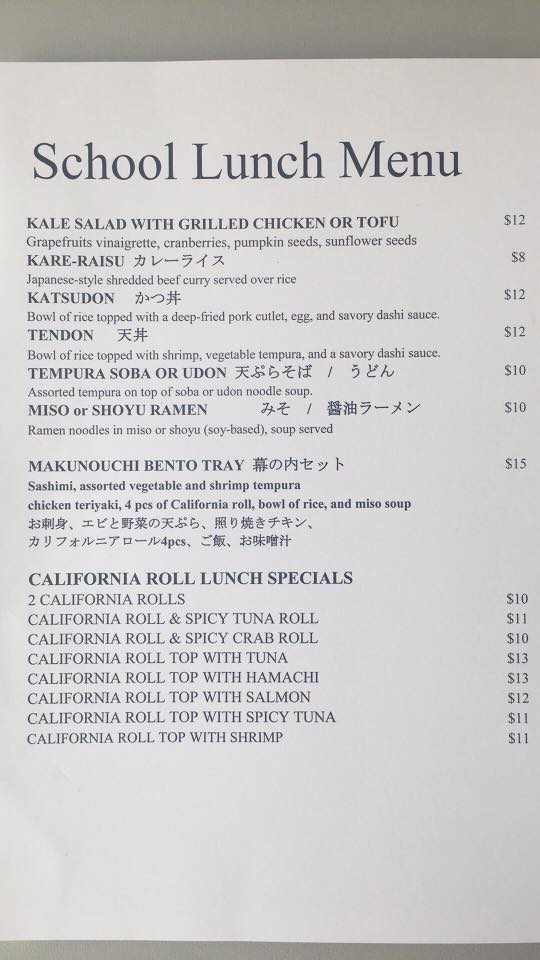 School Lunch Menu

KALE SALAD WITH GRILLED CHICKEN OR TOFU $12
Grapefruits vinaigrette, cranberries, pumpkin seeds, sunflower seeds

KARE-RAISU カレーライス $8
Japanese-style shredded beef curry served over rice

KATSUDON かつ丼 $12
Bowl of rice topped with a deep-fried pork cutlet, egg, and savory dashi sauce.

TENDON 天丼 $12
Bowl of rice topped with shrimp, vegetable tempura, and a savory dashi sauce.

TEMPURA SOBA OR UDON 天ぷらそば / うどん $10
Assorted tempura on top of soba or udon noodle soup.

MISO or SHOYU RAMEN みそ / 醤油ラーメン $10
Ramen noodles in miso or shoyu (soy-based), soup served

MAKUNOUCHI BENTO TRAY 幕の内セット $15
Sashimi, assorted vegetable and shrimp tempura chicken teriyaki, 4 pcs of California roll, bowl of rice, and miso soup
お刺身、エビと野菜の天ぷら、照り焼きチキン、
カリフォルニアロール4pcs、ご飯、お味噌汁

CALIFORNIA ROLL LUNCH SPECIALS
2 CALIFORNIA ROLLS $10
CALIFORNIA ROLL & SPICY TUNA ROLL $11
CALIFORNIA ROLL & SPICY CRAB ROLL $10
CALIFORNIA ROLL TOP WITH TUNA $13
CALIFORNIA ROLL TOP WITH HAMACHI $13
CALIFORNIA ROLL TOP WITH SALMON $12
CALIFORNIA ROLL TOP WITH SPICY TUNA $11
CALIFORNIA ROLL TOP WITH SHRIMP $11